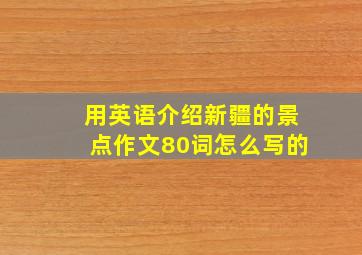 用英语介绍新疆的景点作文80词怎么写的